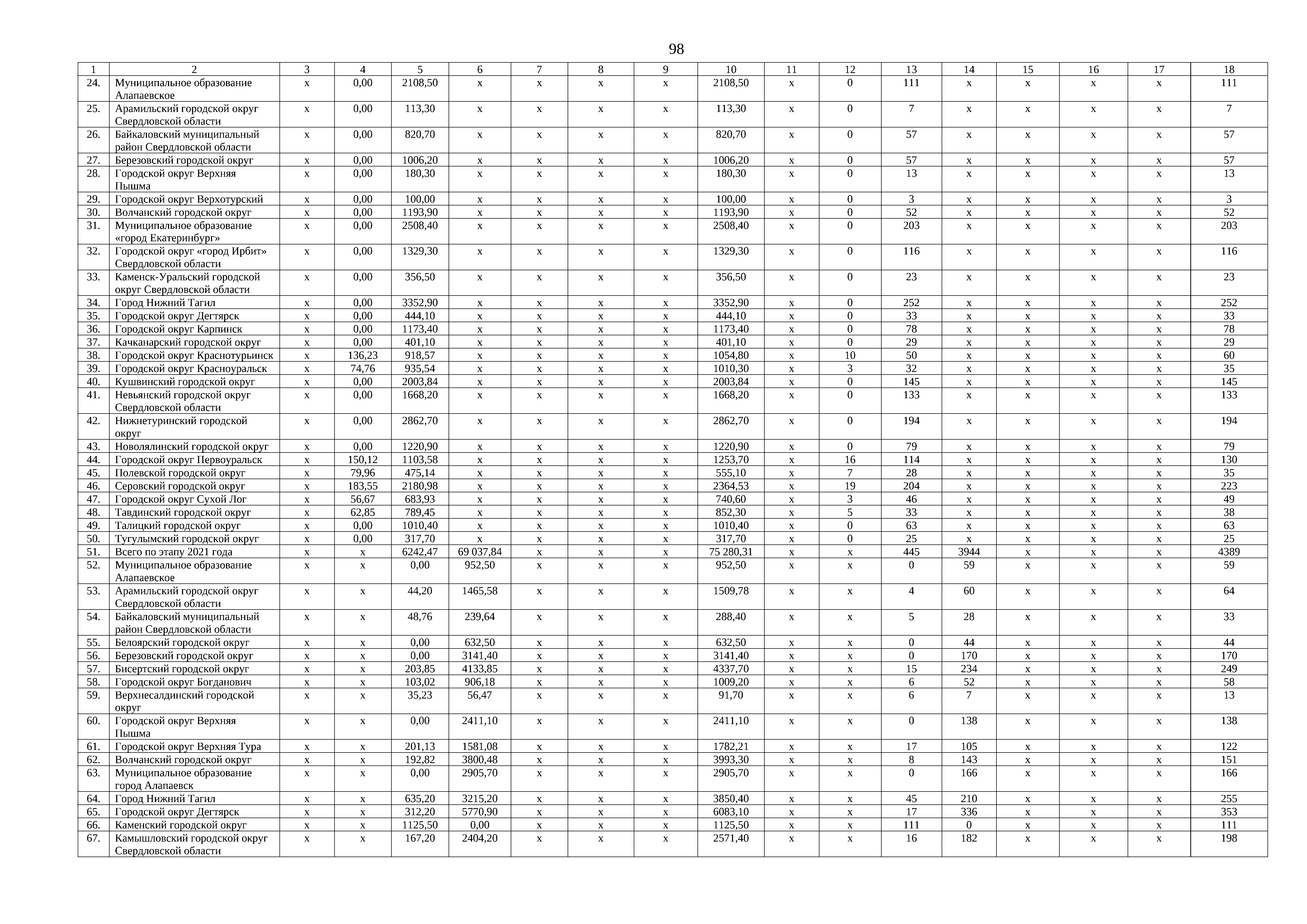 98

| 1 | 2 | 3 | 4 | 5 | 6 | 7 | 8 | 9 | 10 | 11 | 12 | 13 | 14 | 15 | 16 | 17 | 18 |
|---|---|---|---|---|---|---|---|---|---|---|---|---|---|---|---|---|---|
| 24. | Муниципальное образование Алапаевское | х | 0,00 | 2108,50 | х | х | х | х | 2108,50 | х | 0 | 111 | х | х | х | х | 111 |
| 25. | Арамильский городской округ Свердловской области | х | 0,00 | 113,30 | х | х | х | х | 113,30 | х | 0 | 7 | х | х | х | х | 7 |
| 26. | Байкаловский муниципальный район Свердловской области | х | 0,00 | 820,70 | х | х | х | х | 820,70 | х | 0 | 57 | х | х | х | х | 57 |
| 27. | Березовский городской округ | х | 0,00 | 1006,20 | х | х | х | х | 1006,20 | х | 0 | 57 | х | х | х | х | 57 |
| 28. | Городской округ Верхняя Пышма | х | 0,00 | 180,30 | х | х | х | х | 180,30 | х | 0 | 13 | х | х | х | х | 13 |
| 29. | Городской округ Верхотурский | х | 0,00 | 100,00 | х | х | х | х | 100,00 | х | 0 | 3 | х | х | х | х | 3 |
| 30. | Волчанский городской округ | х | 0,00 | 1193,90 | х | х | х | х | 1193,90 | х | 0 | 52 | х | х | х | х | 52 |
| 31. | Муниципальное образование «город Екатеринбург» | х | 0,00 | 2508,40 | х | х | х | х | 2508,40 | х | 0 | 203 | х | х | х | х | 203 |
| 32. | Городской округ «город Ирбит» Свердловской области | х | 0,00 | 1329,30 | х | х | х | х | 1329,30 | х | 0 | 116 | х | х | х | х | 116 |
| 33. | Каменск-Уральский городской округ Свердловской области | х | 0,00 | 356,50 | х | х | х | х | 356,50 | х | 0 | 23 | х | х | х | х | 23 |
| 34. | Город Нижний Тагил | х | 0,00 | 3352,90 | х | х | х | х | 3352,90 | х | 0 | 252 | х | х | х | х | 252 |
| 35. | Городской округ Дегтярск | х | 0,00 | 444,10 | х | х | х | х | 444,10 | х | 0 | 33 | х | х | х | х | 33 |
| 36. | Городской округ Карпинск | х | 0,00 | 1173,40 | х | х | х | х | 1173,40 | х | 0 | 78 | х | х | х | х | 78 |
| 37. | Качканарский городской округ | х | 0,00 | 401,10 | х | х | х | х | 401,10 | х | 0 | 29 | х | х | х | х | 29 |
| 38. | Городской округ Краснотурьинск | х | 136,23 | 918,57 | х | х | х | х | 1054,80 | х | 10 | 50 | х | х | х | х | 60 |
| 39. | Городской округ Красноуральск | х | 74,76 | 935,54 | х | х | х | х | 1010,30 | х | 3 | 32 | х | х | х | х | 35 |
| 40. | Кушвинский городской округ | х | 0,00 | 2003,84 | х | х | х | х | 2003,84 | х | 0 | 145 | х | х | х | х | 145 |
| 41. | Невьянский городской округ Свердловской области | х | 0,00 | 1668,20 | х | х | х | х | 1668,20 | х | 0 | 133 | х | х | х | х | 133 |
| 42. | Нижнетуринский городской округ | х | 0,00 | 2862,70 | х | х | х | х | 2862,70 | х | 0 | 194 | х | х | х | х | 194 |
| 43. | Новолялинский городской округ | х | 0,00 | 1220,90 | х | х | х | х | 1220,90 | х | 0 | 79 | х | х | х | х | 79 |
| 44. | Городской округ Первоуральск | х | 150,12 | 1103,58 | х | х | х | х | 1253,70 | х | 16 | 114 | х | х | х | х | 130 |
| 45. | Полевской городской округ | х | 79,96 | 475,14 | х | х | х | х | 555,10 | х | 7 | 28 | х | х | х | х | 35 |
| 46. | Серовский городской округ | х | 183,55 | 2180,98 | х | х | х | х | 2364,53 | х | 19 | 204 | х | х | х | х | 223 |
| 47. | Городской округ Сухой Лог | х | 56,67 | 683,93 | х | х | х | х | 740,60 | х | 3 | 46 | х | х | х | х | 49 |
| 48. | Тавдинский городской округ | х | 62,85 | 789,45 | х | х | х | х | 852,30 | х | 5 | 33 | х | х | х | х | 38 |
| 49. | Талицкий городской округ | х | 0,00 | 1010,40 | х | х | х | х | 1010,40 | х | 0 | 63 | х | х | х | х | 63 |
| 50. | Тугулымский городской округ | х | 0,00 | 317,70 | х | х | х | х | 317,70 | х | 0 | 25 | х | х | х | х | 25 |
| 51. | Всего по этапу 2021 года | х | х | 6242,47 | 69 037,84 | х | х | х | 75 280,31 | х | х | 445 | 3944 | х | х | х | 4389 |
| 52. | Муниципальное образование Алапаевское | х | х | 0,00 | 952,50 | х | х | х | 952,50 | х | х | 0 | 59 | х | х | х | 59 |
| 53. | Арамильский городской округ Свердловской области | х | х | 44,20 | 1465,58 | х | х | х | 1509,78 | х | х | 4 | 60 | х | х | х | 64 |
| 54. | Байкаловский муниципальный район Свердловской области | х | х | 48,76 | 239,64 | х | х | х | 288,40 | х | х | 5 | 28 | х | х | х | 33 |
| 55. | Белоярский городской округ | х | х | 0,00 | 632,50 | х | х | х | 632,50 | х | х | 0 | 44 | х | х | х | 44 |
| 56. | Березовский городской округ | х | х | 0,00 | 3141,40 | х | х | х | 3141,40 | х | х | 0 | 170 | х | х | х | 170 |
| 57. | Бисертский городской округ | х | х | 203,85 | 4133,85 | х | х | х | 4337,70 | х | х | 15 | 234 | х | х | х | 249 |
| 58. | Городской округ Богданович | х | х | 103,02 | 906,18 | х | х | х | 1009,20 | х | х | 6 | 52 | х | х | х | 58 |
| 59. | Верхнесалдинский городской округ | х | х | 35,23 | 56,47 | х | х | х | 91,70 | х | х | 6 | 7 | х | х | х | 13 |
| 60. | Городской округ Верхняя Пышма | х | х | 0,00 | 2411,10 | х | х | х | 2411,10 | х | х | 0 | 138 | х | х | х | 138 |
| 61. | Городской округ Верхняя Тура | х | х | 201,13 | 1581,08 | х | х | х | 1782,21 | х | х | 17 | 105 | х | х | х | 122 |
| 62. | Волчанский городской округ | х | х | 192,82 | 3800,48 | х | х | х | 3993,30 | х | х | 8 | 143 | х | х | х | 151 |
| 63. | Муниципальное образование город Алапаевск | х | х | 0,00 | 2905,70 | х | х | х | 2905,70 | х | х | 0 | 166 | х | х | х | 166 |
| 64. | Город Нижний Тагил | х | х | 635,20 | 3215,20 | х | х | х | 3850,40 | х | х | 45 | 210 | х | х | х | 255 |
| 65. | Городской округ Дегтярск | х | х | 312,20 | 5770,90 | х | х | х | 6083,10 | х | х | 17 | 336 | х | х | х | 353 |
| 66. | Каменский городской округ | х | х | 1125,50 | 0,00 | х | х | х | 1125,50 | х | х | 111 | 0 | х | х | х | 111 |
| 67. | Камышловский городской округ Свердловской области | х | х | 167,20 | 2404,20 | х | х | х | 2571,40 | х | х | 16 | 182 | х | х | х | 198 |